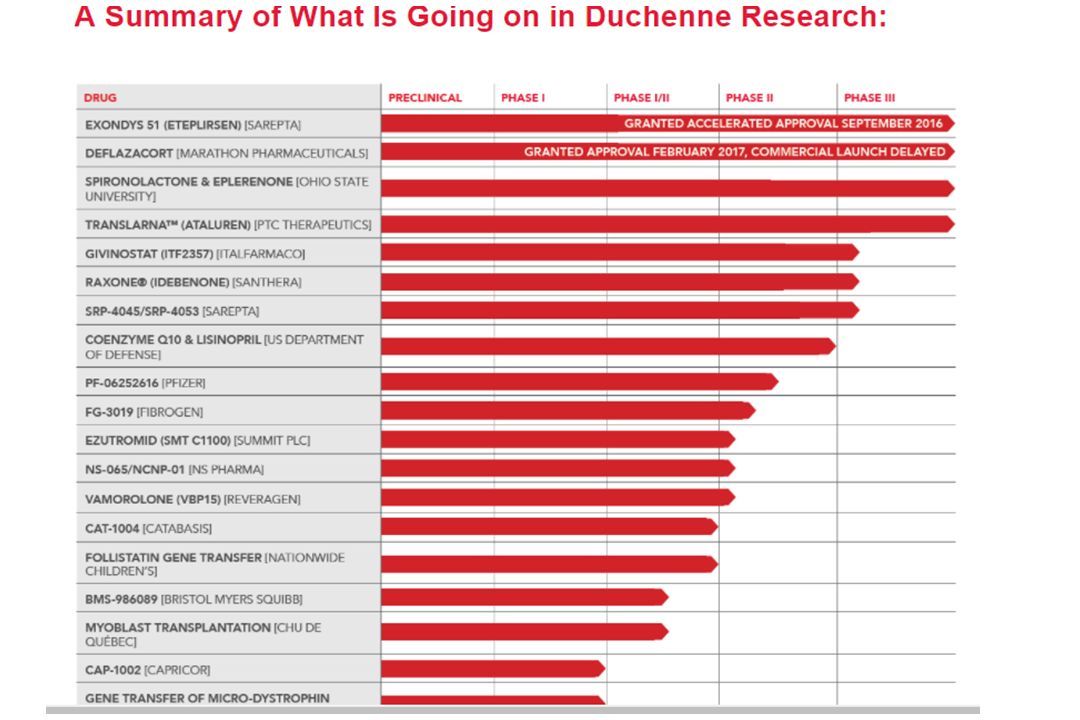 A Summary of What Is Going on in Duchenne Research:

| DRUG | PRECLINICAL | PHASE I | PHASE I/II | PHASE II | PHASE III |
|---|---|---|---|---|---|
| EXONDYS 51 (ETEPLIRSEN) [SAREPTA] | GRANTED ACCELERATED APPROVAL SEPTEMBER 2016 | | | | |
| DEFLAZACORT [MARATHON PHARMACEUTICALS] | GRANTED APPROVAL FEBRUARY 2017, COMMERCIAL LAUNCH DELAYED | | | | |
| SPIRONOLACTONE & EPLERENONE [OHIO STATE UNIVERSITY] | | | | | |
| TRANSLARNA™ (ATALUREN) [PTC THERAPEUTICS] | | | | | |
| GIVINOSTAT (ITF2357) [ITALFARMACO] | | | | | |
| RAXONE® (IDEBENONE) [SANTHERA] | | | | | |
| SRP-4045/SRP-4053 [SAREPTA] | | | | | |
| COENZYME Q10 & LISINOPRIL [US DEPARTMENT OF DEFENSE] | | | | | |
| PF-06252616 [PFIZER] | | | | | |
| FG-3019 [FIBROGEN] | | | | | |
| EZUTROMID (SMT C1100) [SUMMIT PLC] | | | | | |
| NS-065/NCNP-01 [NS PHARMA] | | | | | |
| VAMOROLONE (VBP15) [REVERAGEN] | | | | | |
| CAT-1004 [CATABASIS] | | | | | |
| FOLLISTATIN GENE TRANSFER [NATIONWIDE CHILDREN'S] | | | | | |
| BMS-986089 [BRISTOL MYERS SQUIBB] | | | | | |
| MYOBLAST TRANSPLANTATION [CHU DE QUÉBEC] | | | | | |
| CAP-1002 [CAPRICOR] | | | | | |
| GENE TRANSFER OF MICRO-DYSTROPHIN | | | | | |